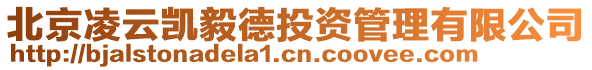 北京凌云凯毅德投资管理有限公司
http://bjalstonadela1.cn.coovee.com